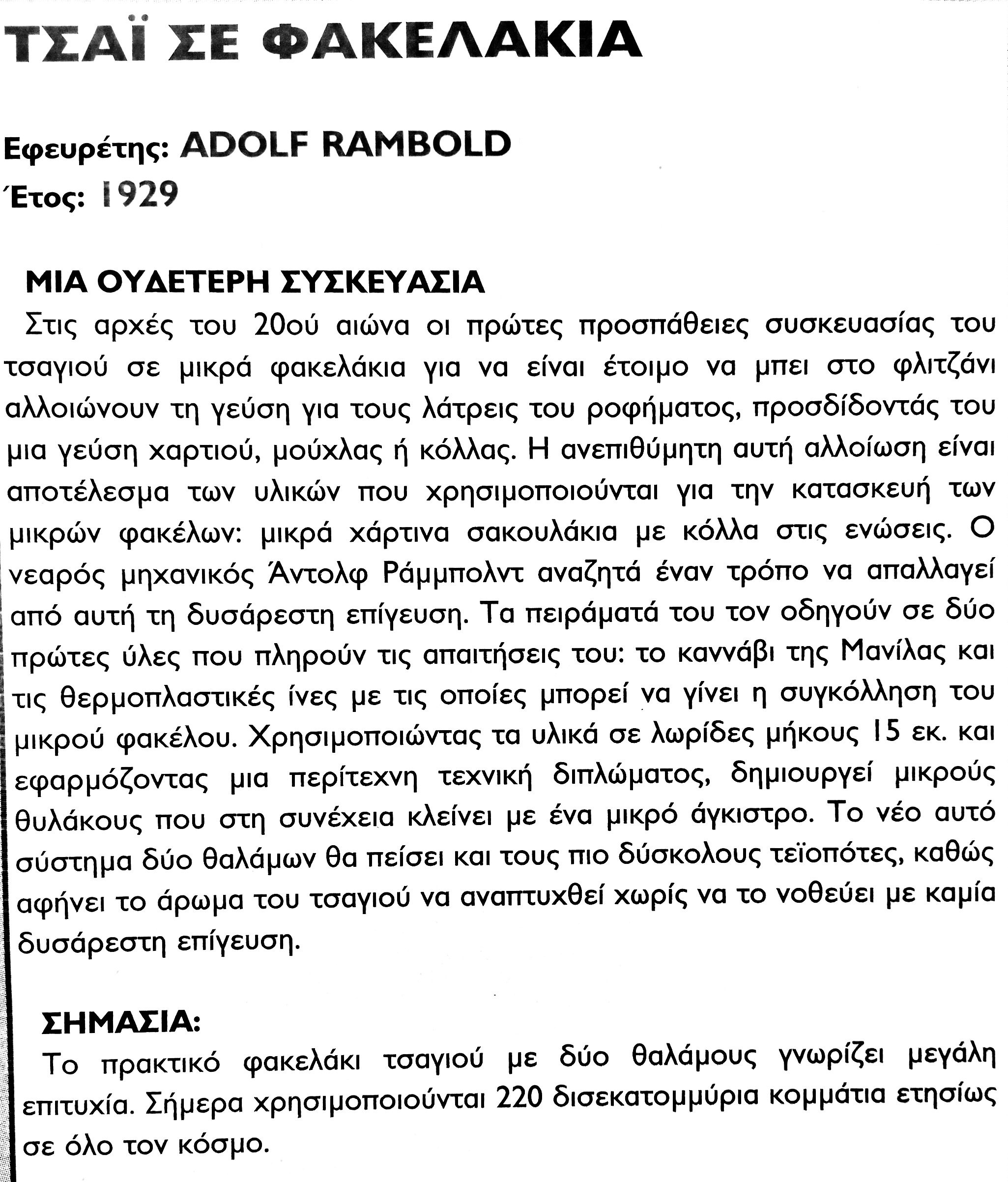 ΤΣΑΪ ΣΕ ΦΑΚΕΛΑΚΙΑ

Εφευρέτης: ADOLF RAMBOLD
Έτος: 1929

ΜΙΑ ΟΥΔΕΤΕΡΗ ΣΥΣΚΕΥΑΣΙΑ
Στις αρχές του 20ού αιώνα οι πρώτες προσπάθειες συσκευασίας του τσαγιού σε μικρά φακελάκια για να είναι έτοιμο να μπει στο φλιτζάνι αλλοιώνουν τη γεύση για τους λάτρεις του ροφήματος, προσδίδοντάς του μια γεύση χαρτιού, μούχλας ή κόλλας. Η ανεπιθύμητη αυτή αλλοίωση είναι αποτέλεσμα των υλικών που χρησιμοποιούνται για την κατασκευή των μικρών φακέλων: μικρά χάρτινα σακουλάκια με κόλλα στις ενώσεις. Ο νεαρός μηχανικός Άντολφ Ράμμπολντ αναζητά έναν τρόπο να απαλλαγεί από αυτή τη δυσάρεστη επίγευση. Τα πειράματά του τον οδηγούν σε δύο πρώτες ύλες που πληρούν τις απαιτήσεις του: το καννάβι της Μανίλας και τις θερμοπλαστικές ίνες με τις οποίες μπορεί να γίνει η συγκόλληση του μικρού φακέλου. Χρησιμοποιώντας τα υλικά σε λωρίδες μήκους 15 εκ. και εφαρμόζοντας μια περίτεχνη τεχνική διπλώματος, δημιουργεί μικρούς θυλάκους που στη συνέχεια κλείνει με ένα μικρό άγκιστρο. Το νέο αυτό σύστημα δύο θαλάμων θα πείσει και τους πιο δύσκολους τεϊοπότες, καθώς αφήνει το άρωμα του τσαγιού να αναπτυχθεί χωρίς να το νοθεύει με καμία δυσάρεστη επίγευση.

ΣΗΜΑΣΙΑ:
Το πρακτικό φακελάκι τσαγιού με δύο θαλάμους γνωρίζει μεγάλη επιτυχία. Σήμερα χρησιμοποιούνται 220 δισεκατομμύρια κομμάτια ετησίως σε όλο τον κόσμο.